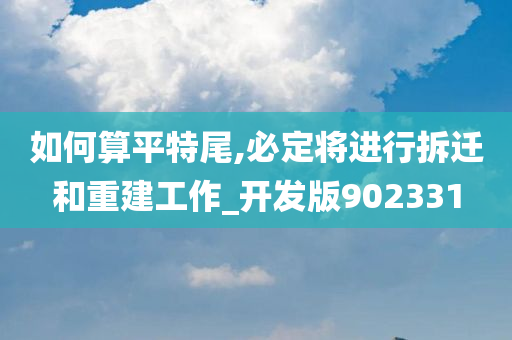 如何算平特尾,必定将进行拆迁和重建工作_开发版902331